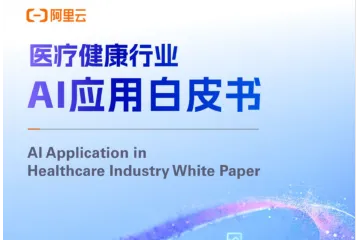 阿里云

医疗健康行业
AI应用白皮书

AI Application in Healthcare Industry White Paper